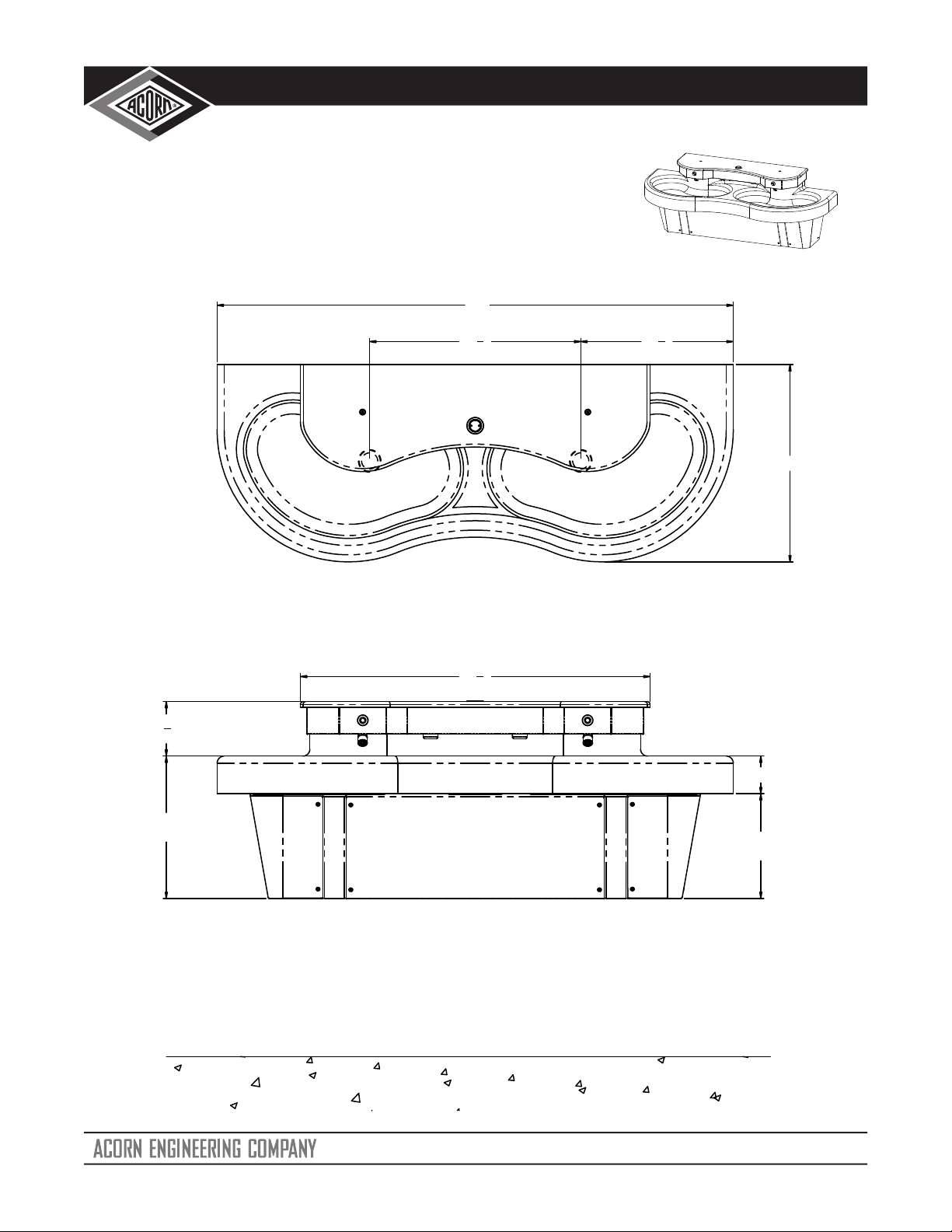 ACORN

ACORN ENGINEERING COMPANY